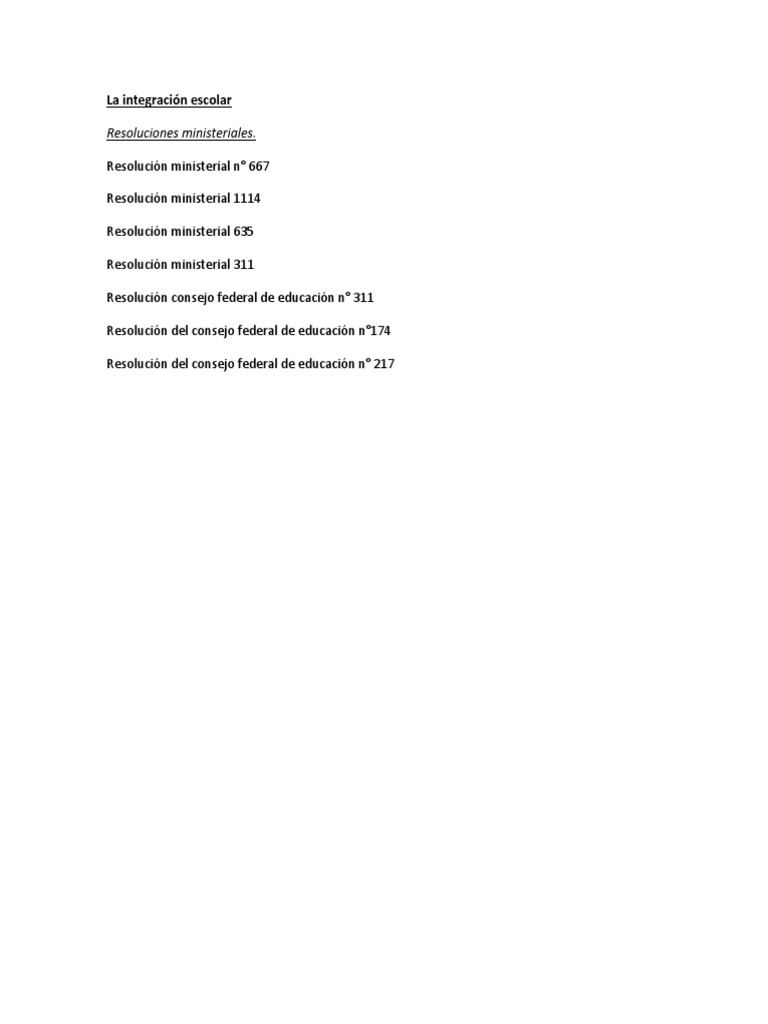 La integración escolar

Resoluciones ministeriales.

Resolución ministerial n° 667

Resolución ministerial 1114

Resolución ministerial 635

Resolución ministerial 311

Resolución consejo federal de educación n° 311

Resolución del consejo federal de educación n°174

Resolución del consejo federal de educación n° 217